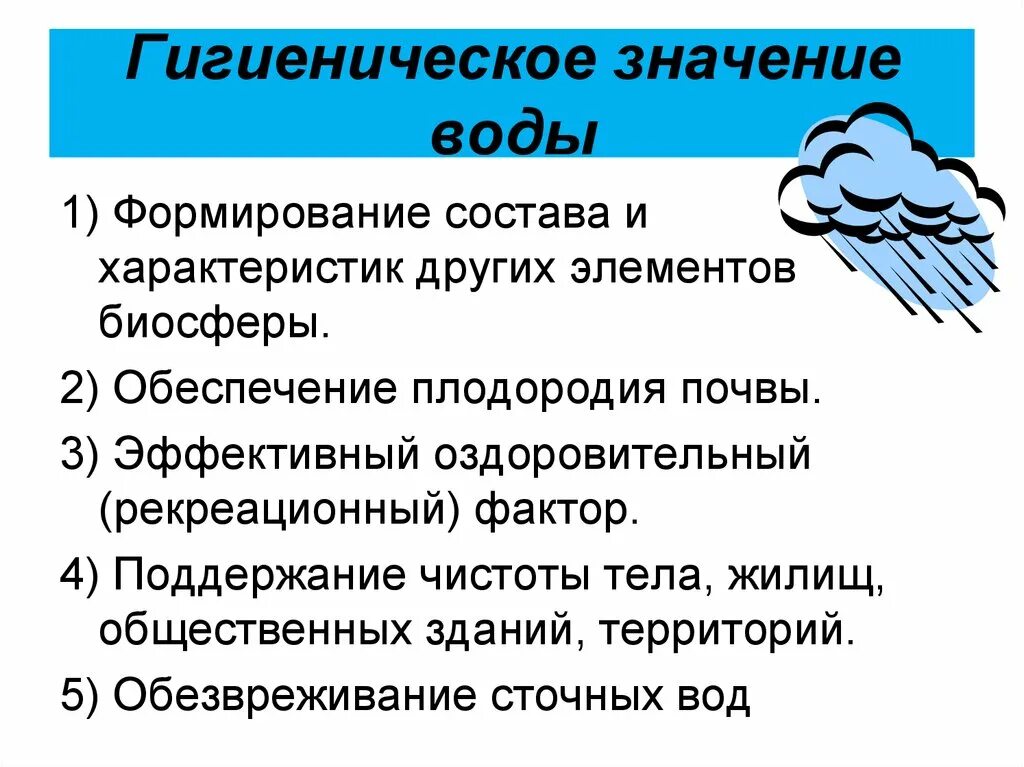 Гигиеническое значение воды

1) Формирование состава и характеристик других элементов биосферы.

2) Обеспечение плодородия почвы.

3) Эффективный оздоровительный (рекреационный) фактор.

4) Поддержание чистоты тела, жилищ, общественных зданий, территорий.

5) Обезвреживание сточных вод